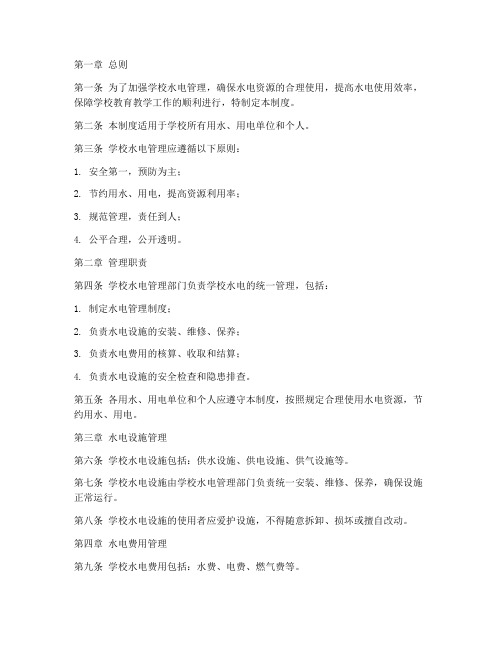 第一章 总则

第一条 为了加强学校水电管理，确保水电资源的合理使用，提高水电使用效率，保障学校教育教学工作的顺利进行，特制定本制度。

第二条 本制度适用于学校所有用水、用电单位和个人。

第三条 学校水电管理应遵循以下原则：

1. 安全第一，预防为主；

2. 节约用水、用电，提高资源利用率；

3. 规范管理，责任到人；

4. 公平合理，公开透明。

第二章 管理职责

第四条 学校水电管理部门负责学校水电的统一管理，包括：

1. 制定水电管理制度；

2. 负责水电设施的安装、维修、保养；

3. 负责水电费用的核算、收取和结算；

4. 负责水电设施的安全检查和隐患排查。

第五条 各用水、用电单位和个人应遵守本制度，按照规定合理使用水电资源，节约用水、用电。

第三章 水电设施管理

第六条 学校水电设施包括：供水设施、供电设施、供气设施等。

第七条 学校水电设施由学校水电管理部门负责统一安装、维修、保养，确保设施正常运行。

第八条 学校水电设施的使用者应爱护设施，不得随意拆卸、损坏或擅自改动。

第四章 水电费用管理

第九条 学校水电费用包括：水费、电费、燃气费等。